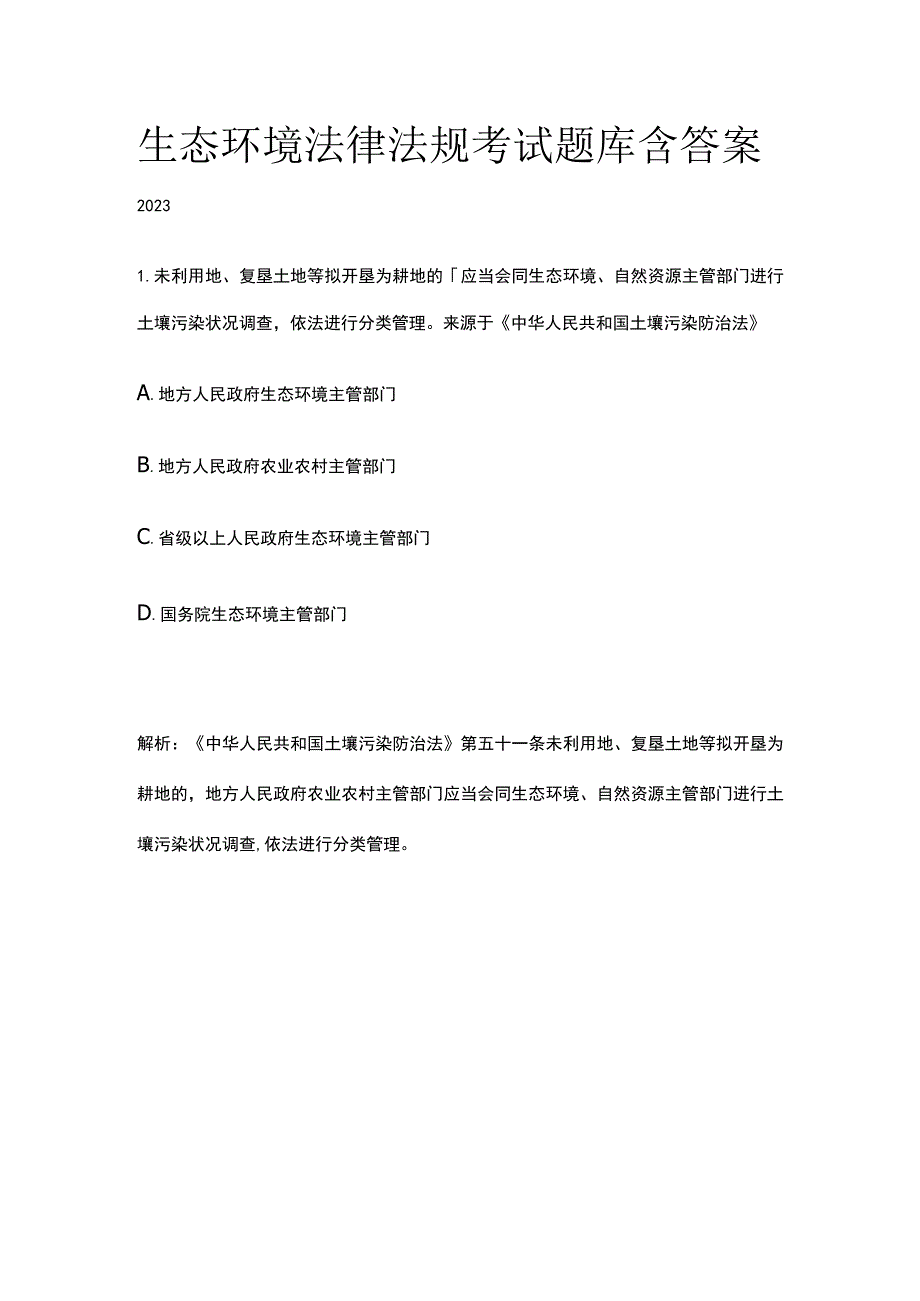 生态环境法律法规考试题库含答案

2023

1. 未利用地、复垦土地等拟开垦为耕地的「应当会同生态环境、自然资源主管部门进行土壤污染状况调查，依法进行分类管理。来源于《中华人民共和国土壤污染防治法》

A. 地方人民政府生态环境主管部门

B. 地方人民政府农业农村主管部门

C. 省级以上人民政府生态环境主管部门

D. 国务院生态环境主管部门

解析：《中华人民共和国土壤污染防治法》第五十一条未利用地、复垦土地等拟开垦为耕地的，地方人民政府农业农村主管部门应当会同生态环境、自然资源主管部门进行土壤污染状况调查，依法进行分类管理。